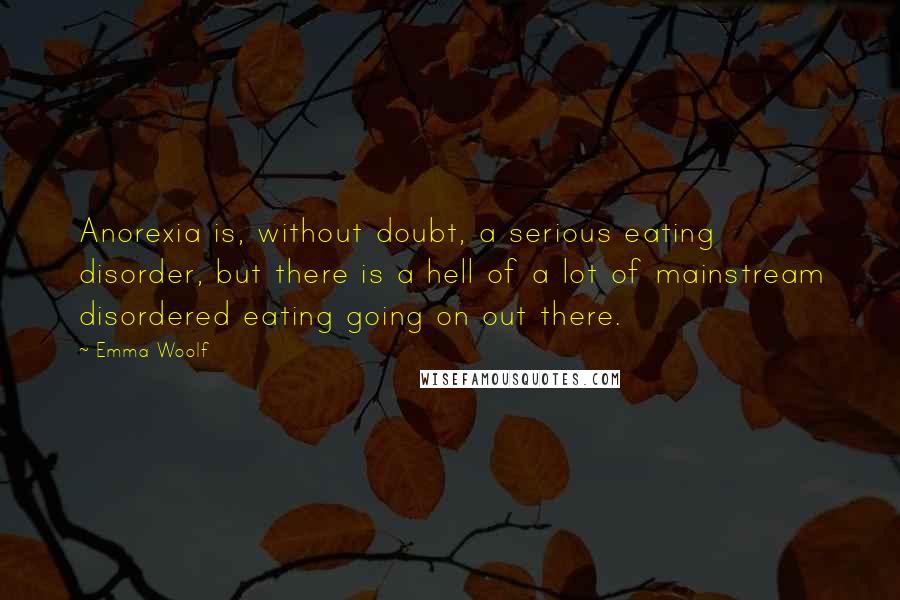 Anorexia is, without doubt, a serious eating disorder, but there is a hell of a lot of mainstream disordered eating going on out there.

~ Emma Woolf

WISEFAMOUSQUOTES.COM